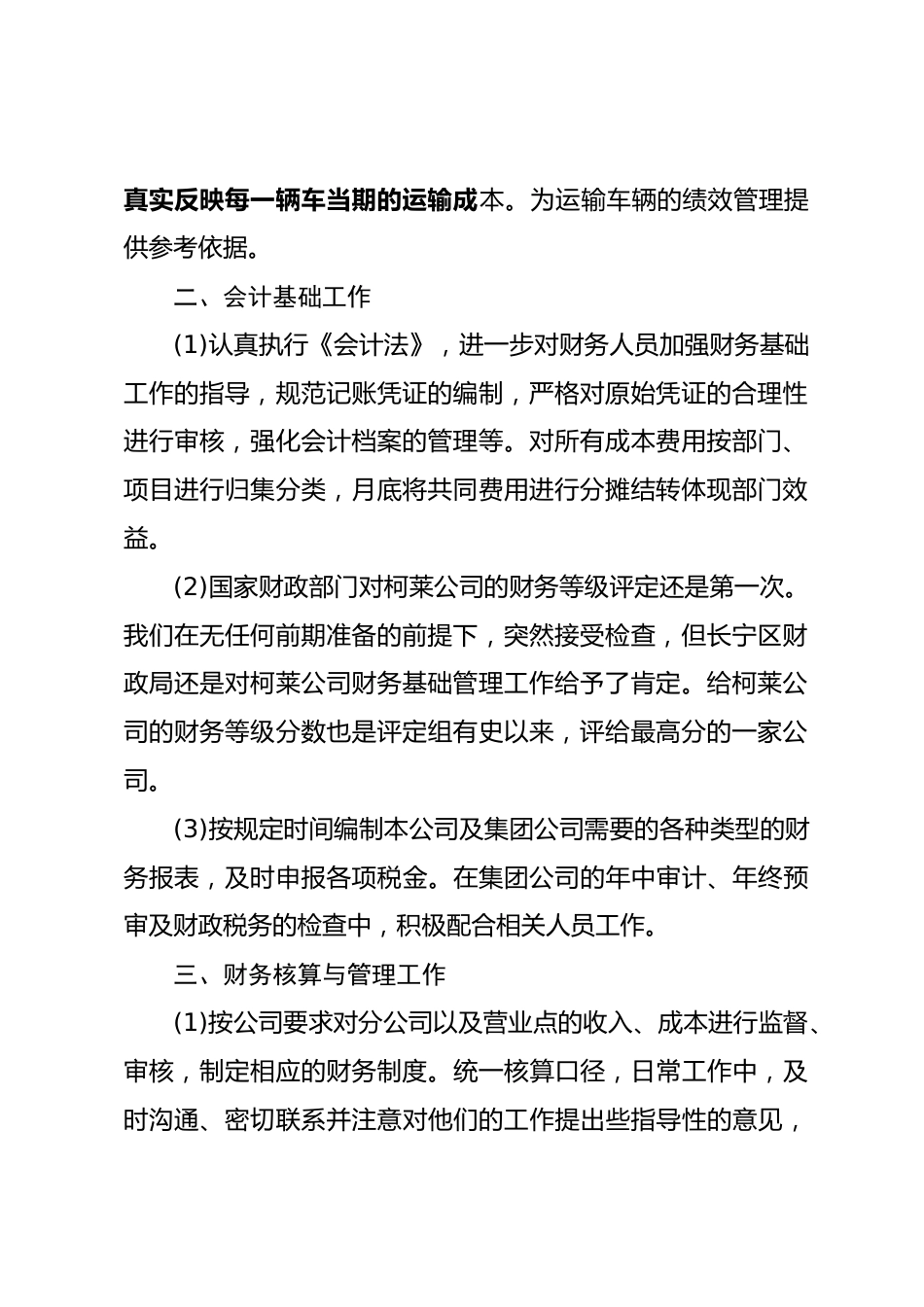 真实反映每一辆车当期的运输成本。为运输车辆的绩效管理提供参考依据。

二、会计基础工作

(1)认真执行《会计法》，进一步对财务人员加强财务基础工作的指导，规范记账凭证的编制，严格对原始凭证的合理性进行审核，强化会计档案的管理等。对所有成本费用按部门、项目进行归集分类，月底将共同费用进行分摊结转体现部门效益。

(2)国家财政部门对柯莱公司的财务等级评定还是第一次。我们在无任何前期准备的前提下，突然接受检查，但长宁区财政局还是对柯莱公司财务基础管理工作给予了肯定。给柯莱公司的财务等级分数也是评定组有史以来，评给最高分的一家公司。

(3)按规定时间编制本公司及集团公司需要的各种类型的财务报表，及时申报各项税金。在集团公司的年中审计、年终预审及财政税务的检查中，积极配合相关人员工作。

三、财务核算与管理工作

(1)按公司要求对分公司以及营业点的收入、成本进行监督、审核，制定相应的财务制度。统一核算口径，日常工作中，及时沟通、密切联系并注意对他们的工作提出些指导性的意见，